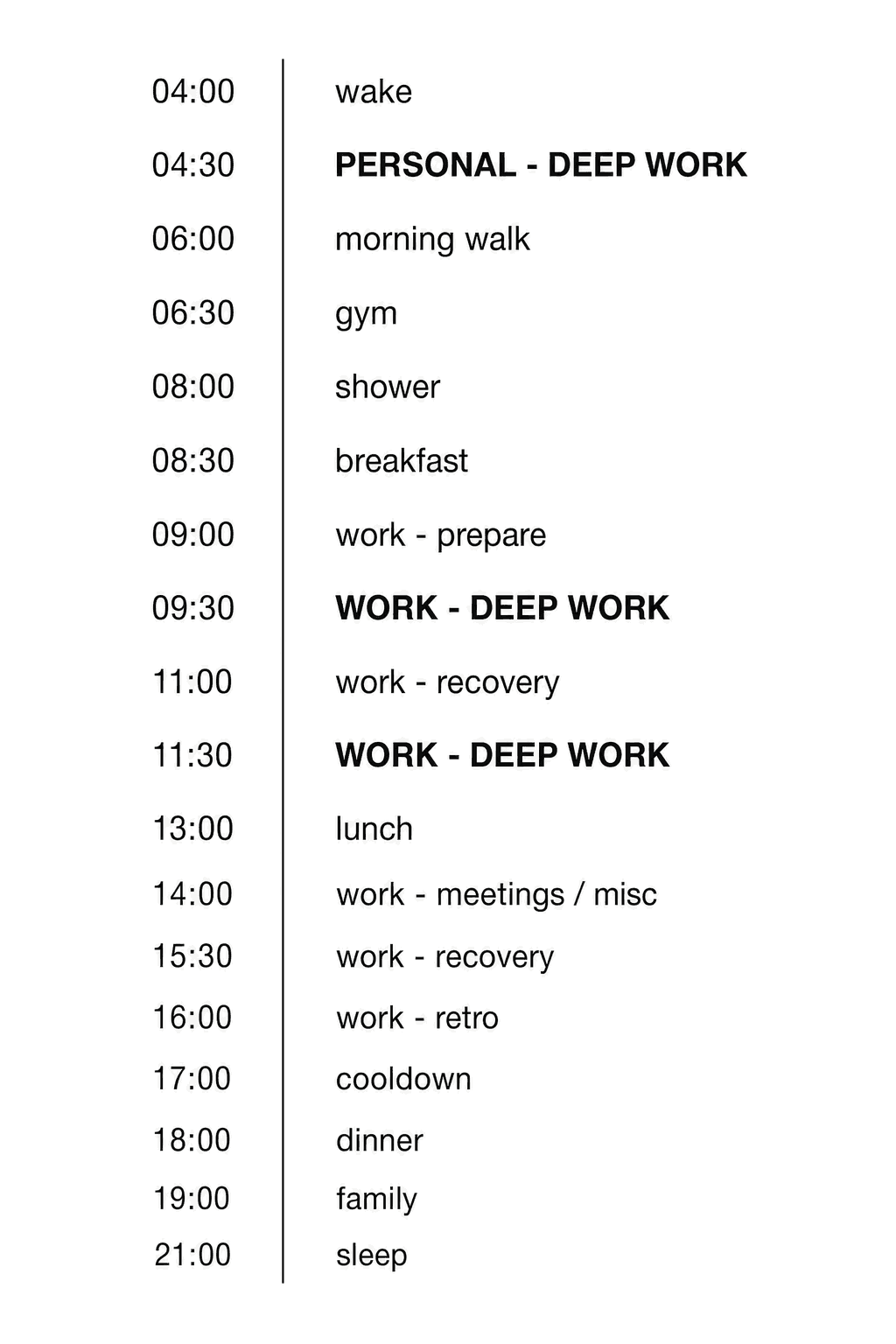 04:00 wake

04:30 PERSONAL - DEEP WORK

06:00 morning walk

06:30 gym

08:00 shower

08:30 breakfast

09:00 work - prepare

09:30 WORK - DEEP WORK

11:00 work - recovery

11:30 WORK - DEEP WORK

13:00 lunch

14:00 work - meetings / misc

15:30 work - recovery

16:00 work - retro

17:00 cooldown

18:00 dinner

19:00 family

21:00 sleep